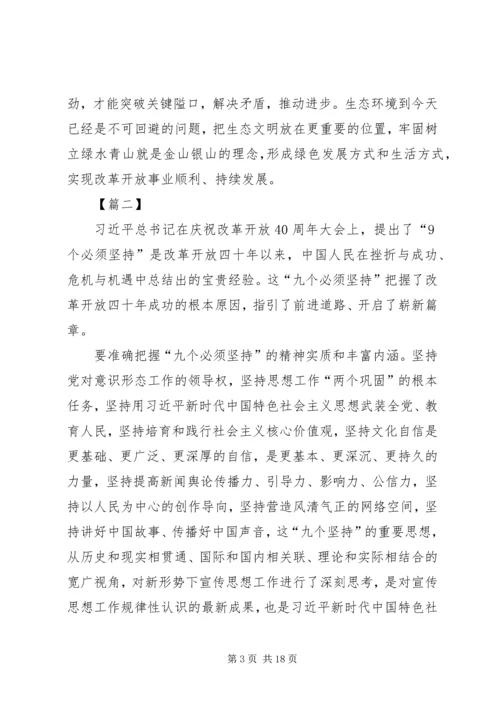 劲，才能突破关键隘口，解决矛盾，推动进步。生态环境到今天已经是不可回避的问题，把生态文明放在更重要的位置，牢固树立绿水青山就是金山银山的理念,形成绿色发展方式和生活方式,实现改革开放事业顺利、持续发展。

【篇二】

习近平总书记在庆祝改革开放40周年大会上，提出了“9个必须坚持”是改革开放四十年以来，中国人民在挫折与成功、危机与机遇中总结出的宝贵经验。这“九个必须坚持”把握了改革开放四十年成功的根本原因，指引了前进道路、开启了崭新篇章。

要准确把握“九个必须坚持”的精神实质和丰富内涵。坚持党对意识形态工作的领导权，坚持思想工作“两个巩固”的根本任务，坚持用习近平新时代中国特色社会主义思想武装全党、教育人民，坚持培育和践行社会主义核心价值观，坚持文化自信是更基础、更广泛、更深厚的自信，是更基本、更深沉、更持久的力量，坚持提高新闻舆论传播力、引导力、影响力、公信力，坚持以人民为中心的创作导向，坚持营造风清气正的网络空间，坚持讲好中国故事、传播好中国声音，这“九个坚持”的重要思想，从历史和现实相贯通、国际和国内相关联、理论和实际相结合的宽广视角，对新形势下宣传思想工作进行了深刻思考，是对宣传思想工作规律性认识的最新成果，也是习近平新时代中国特色社

第3页 共18页